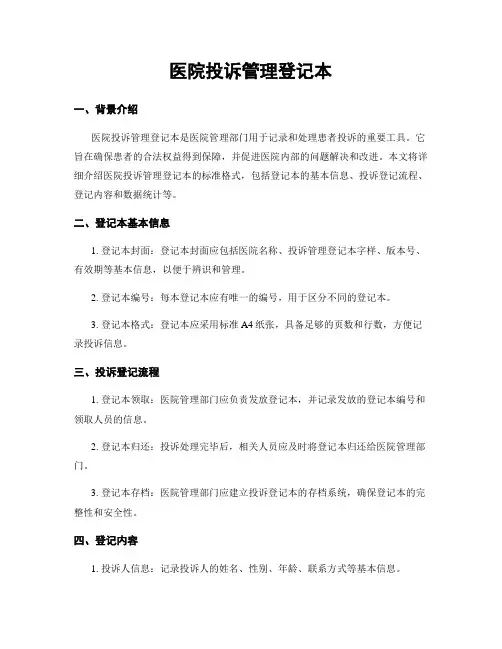 医院投诉管理登记本

一、背景介绍

医院投诉管理登记本是医院管理部门用于记录和处理患者投诉的重要工具。它旨在确保患者的合法权益得到保障，并促进医院内部的问题解决和改进。本文将详细介绍医院投诉管理登记本的标准格式，包括登记本的基本信息、投诉登记流程、登记内容和数据统计等。

二、登记本基本信息

1. 登记本封面：登记本封面应包括医院名称、投诉管理登记本字样、版本号、有效期等基本信息，以便于辨识和管理。

2. 登记本编号：每本登记本应有唯一的编号，用于区分不同的登记本。

3. 登记本格式：登记本应采用标准 A4 纸张，具备足够的页数和行数，方便记录投诉信息。

三、投诉登记流程

1. 登记本领取：医院管理部门应负责发放登记本，并记录发放的登记本编号和领取人员的信息。

2. 登记本归还：投诉处理完毕后，相关人员应及时将登记本归还给医院管理部门。

3. 登记本存档：医院管理部门应建立投诉登记本的存档系统，确保登记本的完整性和安全性。

四、登记内容

1. 投诉人信息：记录投诉人的姓名、性别、年龄、联系方式等基本信息。